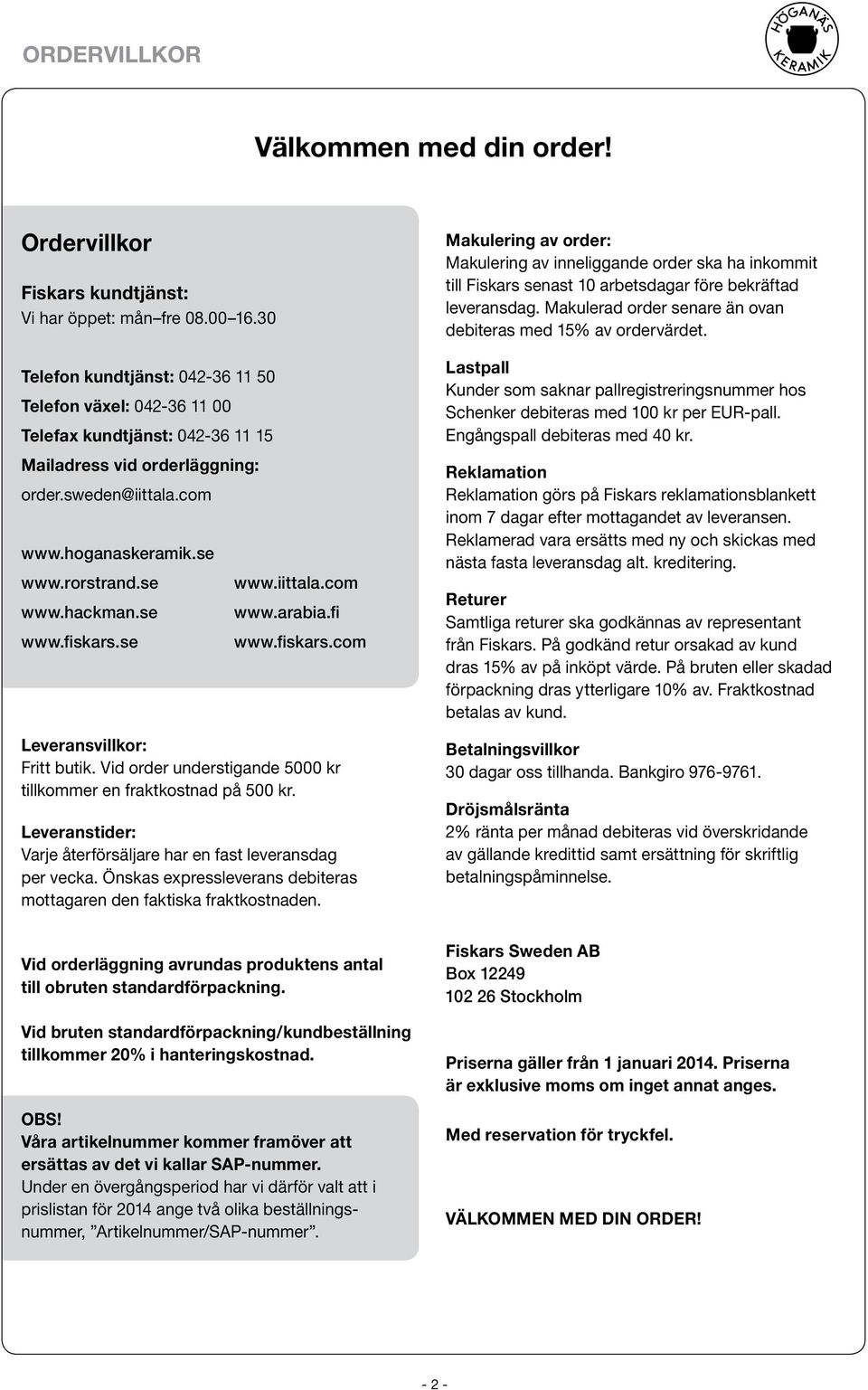 ORDERVILLKOR

HÖGANÄS KERAMIK

Välkommen med din order!

Ordervillkor

Fiskars kundtjänst:
Vi har öppet: mån–fre 08.00–16.30

Telefon kundtjänst: 042-36 11 50
Telefon växel: 042-36 11 00
Telefax kundtjänst: 042-36 11 15
Mailadress vid orderläggning:
order.sweden@iittala.com

www.hoganaskeramik.se
www.rorstrand.se
www.hackman.se
www.fiskars.se

www.iittala.com
www.arabia.fi
www.fiskars.com

Leveransvillkor:
Fritt butik. Vid order understigande 5000 kr tillkommer en fraktkostnad på 500 kr.

Leveranstider:
Varje återförsäljare har en fast leveransdag per vecka. Önskas expressleverans debiteras mottagaren den faktiska fraktkostnaden.

Vid orderläggning avrundas produktens antal till obruten standardförpackning.

Vid bruten standardförpackning/kundbeställning tillkommer 20% i hanteringskostnad.

OBS!
Våra artikelnummer kommer framöver att ersättas av det vi kallar SAP-nummer.
Under en övergångsperiod har vi därför valt att i prislistan för 2014 ange två olika beställningsnummer, ”Artikelnummer/SAP-nummer”.

Makulering av order:
Makulering av inneliggande order ska ha inkommit till Fiskars senast 10 arbetsdagar före bekräftad leveransdag. Makulerad order senare än ovan debiteras med 15% av ordervärdet.

Lastpall
Kunder som saknar pallregistreringsnummer hos Schenker debiteras med 100 kr per EUR-pall. Engångspall debiteras med 40 kr.

Reklamation
Reklamation görs på Fiskars reklamationsblankett inom 7 dagar efter mottagandet av leveransen. Reklamerad vara ersätts med ny och skickas med nästa fasta leveransdag alt. kreditering.

Returer
Samtliga returer ska godkännas av representant från Fiskars. På godkänd retur orsakad av kund dras 15% av på inköpt värde. På bruten eller skadad förpackning dras ytterligare 10% av. Fraktkostnad betalas av kund.

Betalningsvillkor
30 dagar oss tillhanda. Bankgiro 976-9761.

Dröjsmålsränta
2% ränta per månad debiteras vid överskridande av gällande kredittid samt ersättning för skriftlig betalningspåminnelse.

Fiskars Sweden AB
Box 12249
102 26 Stockholm

Priserna gäller från 1 januari 2014. Priserna är exklusive moms om inget annat anges.

Med reservation för tryckfel.

VÄLKOMMEN MED DIN ORDER!

- 2 -